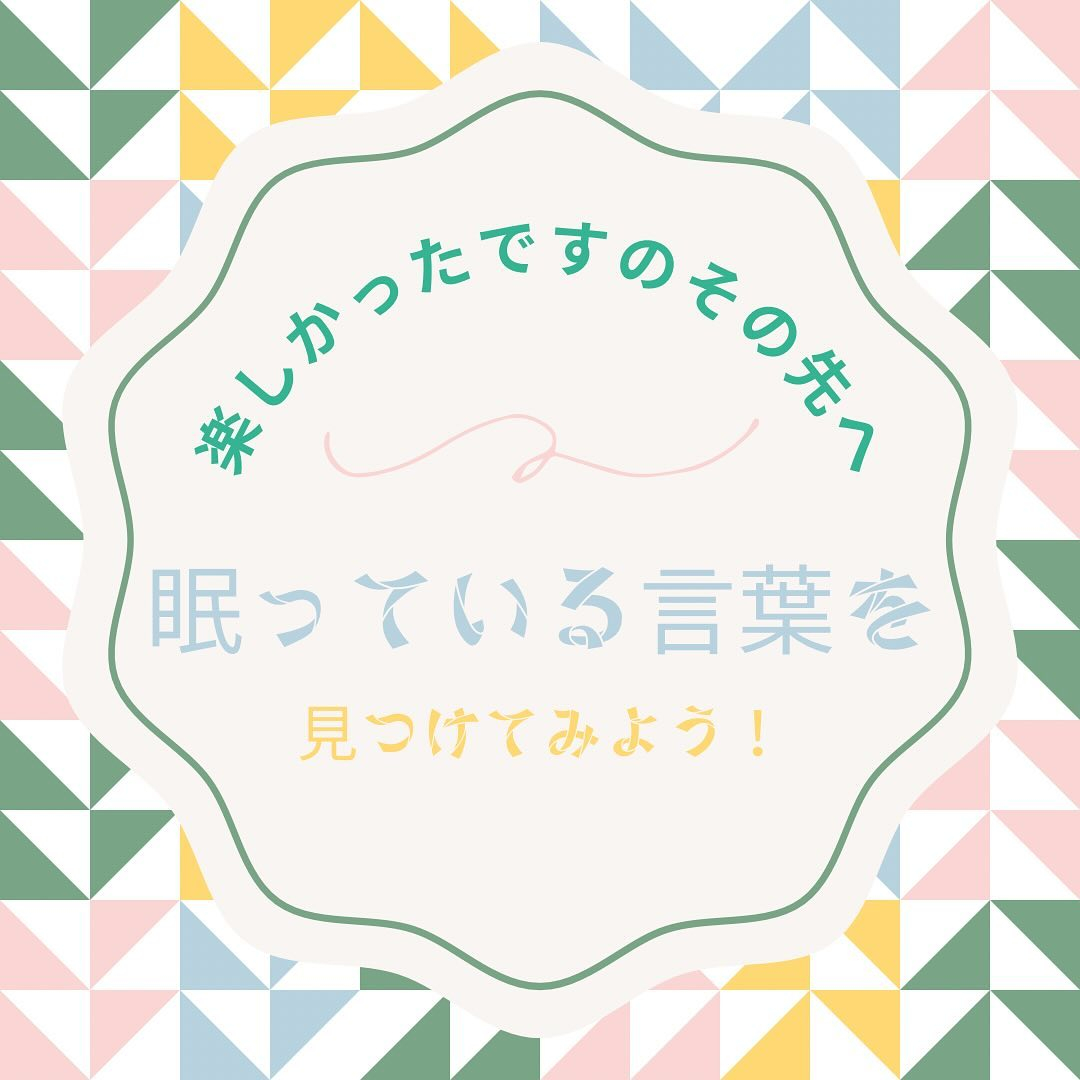 楽しかったですのその先へ

眠っている言葉を

見つけてみよう！